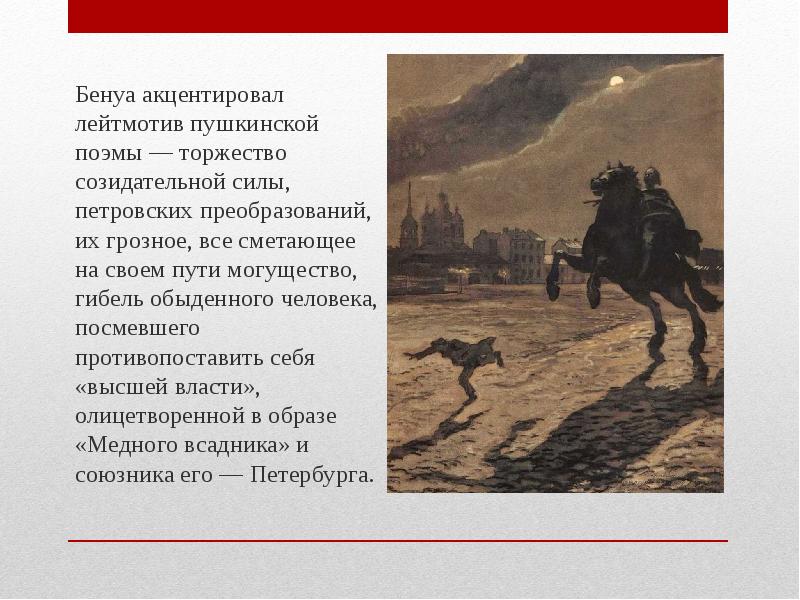 Бенуа акцентировал лейтмотив пушкинской поэмы — торжество созидательной силы, петровских преобразований, их грозное, все сметающее на своем пути могущество, гибель обыденного человека, посмевшего противопоставить себя «высшей власти», олицетворенной в образе «Медного всадника» и союзника его — Петербурга.